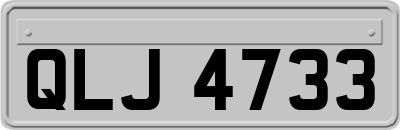 QLJ 4733